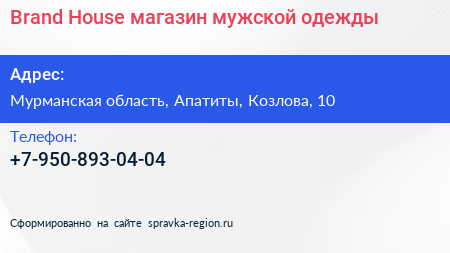 Brand House магазин мужской одежды

Адрес:

Мурманская область, Апатиты, Козлова, 10

Телефон:

+7-950-893-04-04

Сформированно на сайте spravka-region.ru